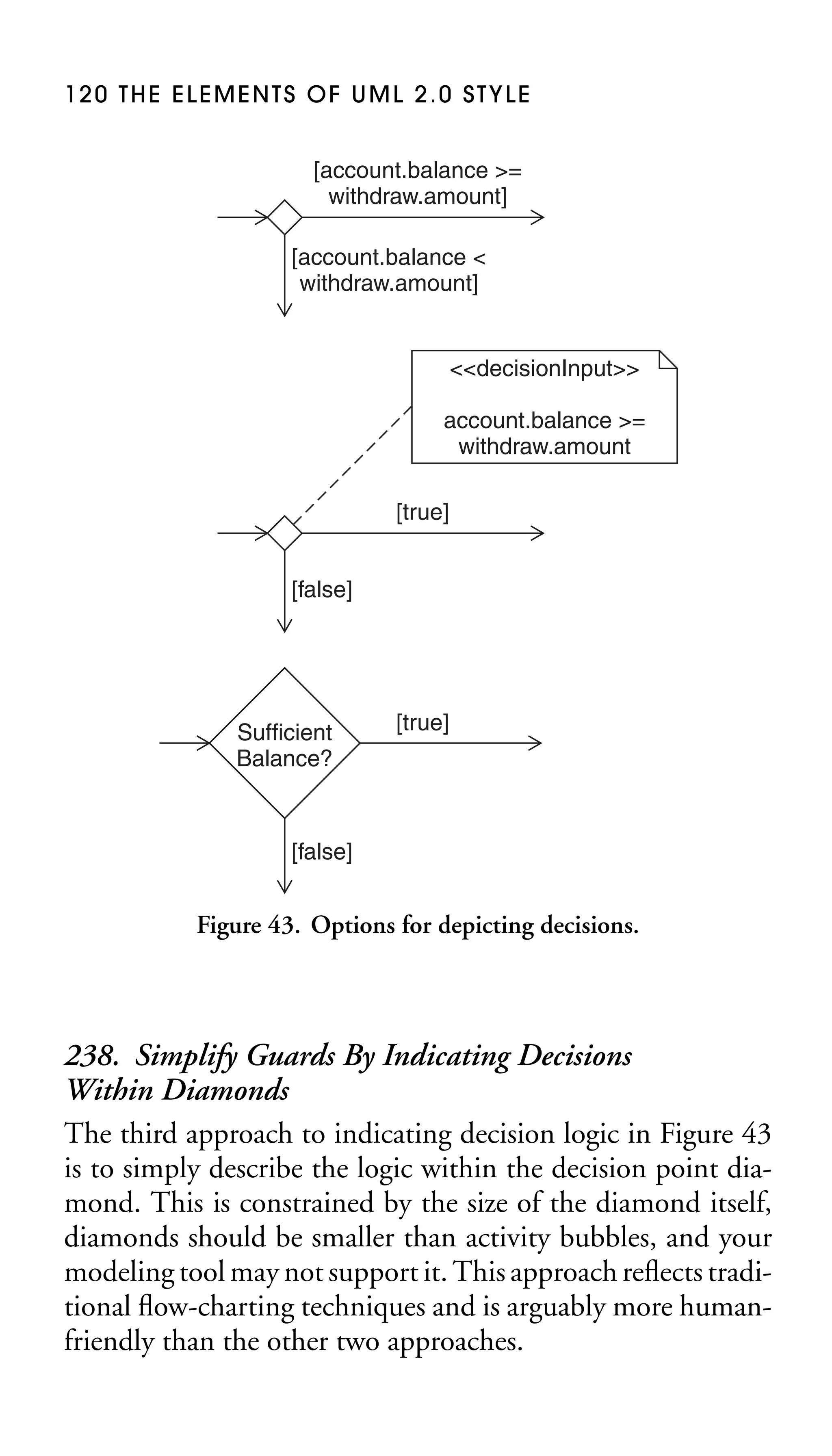 120 THE ELEMENTS OF UML 2.0 STYLE

[account.balance >= withdraw.amount]

[account.balance < withdraw.amount]

<<decisionInput>>

account.balance >= withdraw.amount

[true]

[false]

Sufficient Balance?

[true]

[false]

Figure 43. Options for depicting decisions.

238. Simplify Guards By Indicating Decisions Within Diamonds

The third approach to indicating decision logic in Figure 43 is to simply describe the logic within the decision point diamond. This is constrained by the size of the diamond itself, diamonds should be smaller than activity bubbles, and your modeling tool may not support it. This approach reflects traditional flow-charting techniques and is arguably more human-friendly than the other two approaches.